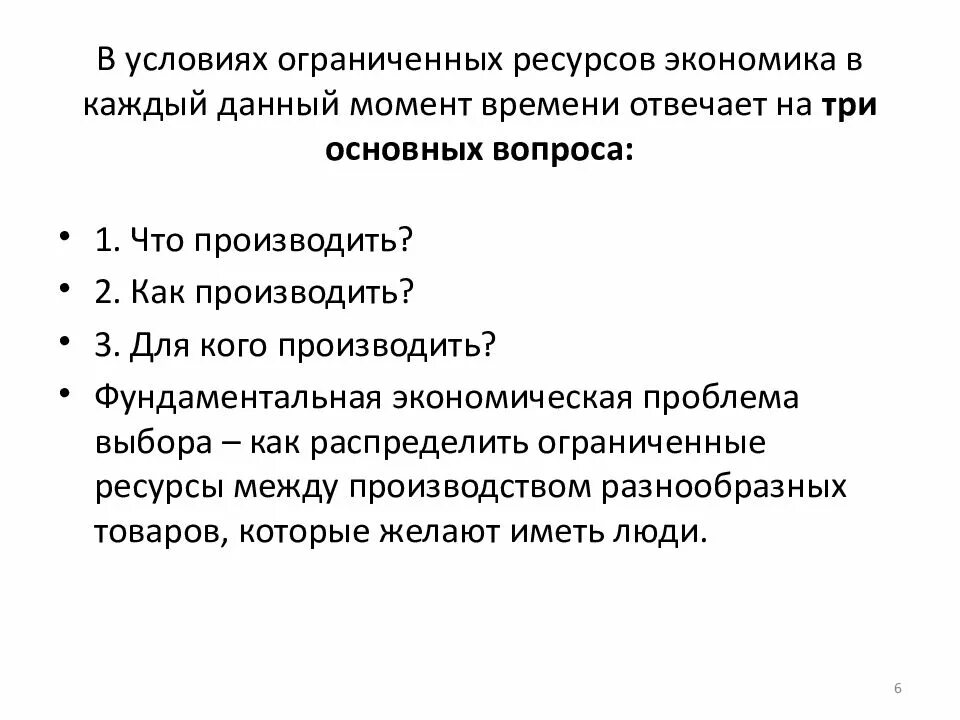 В условиях ограниченных ресурсов экономика в каждый данный момент времени отвечает на три основных вопроса:

• 1. Что производить?
• 2. Как производить?
• 3. Для кого производить?
• Фундаментальная экономическая проблема выбора – как распределить ограниченные ресурсы между производством разнообразных товаров, которые желают иметь люди.

6